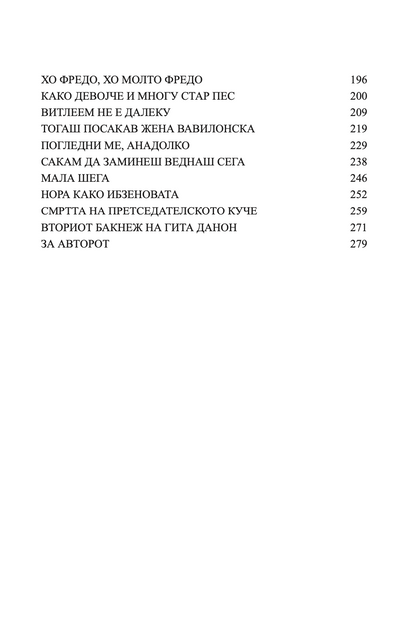 ХО ФРЕДО, ХО МОЛТО ФРЕДО 196
КАКО ДЕВОЈЧЕ И МНОГУ СТАР ПЕС 200
ВИТЛЕЕМ НЕ Е ДАЛЕКУ 209
ТОГАШ ПОСАКАВ ЖЕНА ВАВИЛОНСКА 219
ПОГЛЕДНИ МЕ, АНАДОЛКО 229
САКАМ ДА ЗАМИНЕШ ВЕДНАШ СЕГА 238
МАЛА ШЕГА 246
НОРА КАКО ИБЗЕНОВАТА 252
СМРТТА НА ПРЕТСЕДАТЕЛСКОТО КУЧЕ 259
ВТОРИОТ БАКНЕЖ НА ГИТА ДАНОН 271
ЗА АВТОРОТ 279